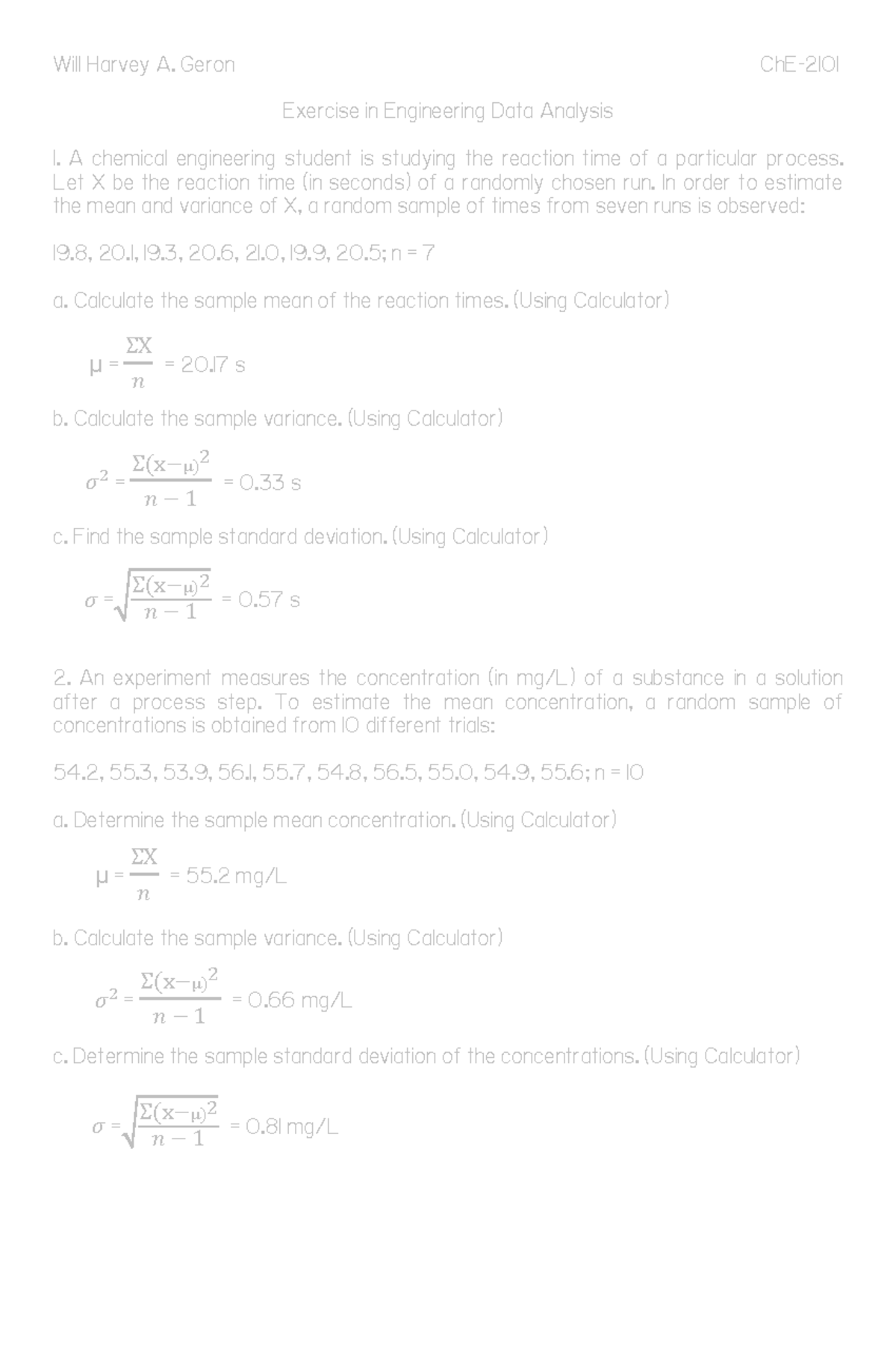 Will Harvey A. Geron ChE-2101

Exercise in Engineering Data Analysis

1. A chemical engineering student is studying the reaction time of a particular process. Let X be the reaction time (in seconds) of a randomly chosen run. In order to estimate the mean and variance of X, a random sample of times from seven runs is observed:

19.8, 20.1, 19.3, 20.6, 21.0, 19.9, 20.5; n = 7

a. Calculate the sample mean of the reaction times. (Using Calculator)

$\mu = \frac{\Sigma X}{n}$ = 20.17 s

b. Calculate the sample variance. (Using Calculator)

$\sigma^2 = \frac{\Sigma(x-\mu)^2}{n-1}$ = 0.33 s

c. Find the sample standard deviation. (Using Calculator)

$\sigma = \sqrt{\frac{\Sigma(x-\mu)^2}{n-1}}$ = 0.57 s

2. An experiment measures the concentration (in mg/L) of a substance in a solution after a process step. To estimate the mean concentration, a random sample of concentrations is obtained from 10 different trials:

54.2, 55.3, 53.9, 56.1, 55.7, 54.8, 56.5, 55.0, 54.9, 55.6; n = 10

a. Determine the sample mean concentration. (Using Calculator)

$\mu = \frac{\Sigma X}{n}$ = 55.2 mg/L

b. Calculate the sample variance. (Using Calculator)

$\sigma^2 = \frac{\Sigma(x-\mu)^2}{n-1}$ = 0.66 mg/L

c. Determine the sample standard deviation of the concentrations. (Using Calculator)

$\sigma = \sqrt{\frac{\Sigma(x-\mu)^2}{n-1}}$ = 0.81 mg/L